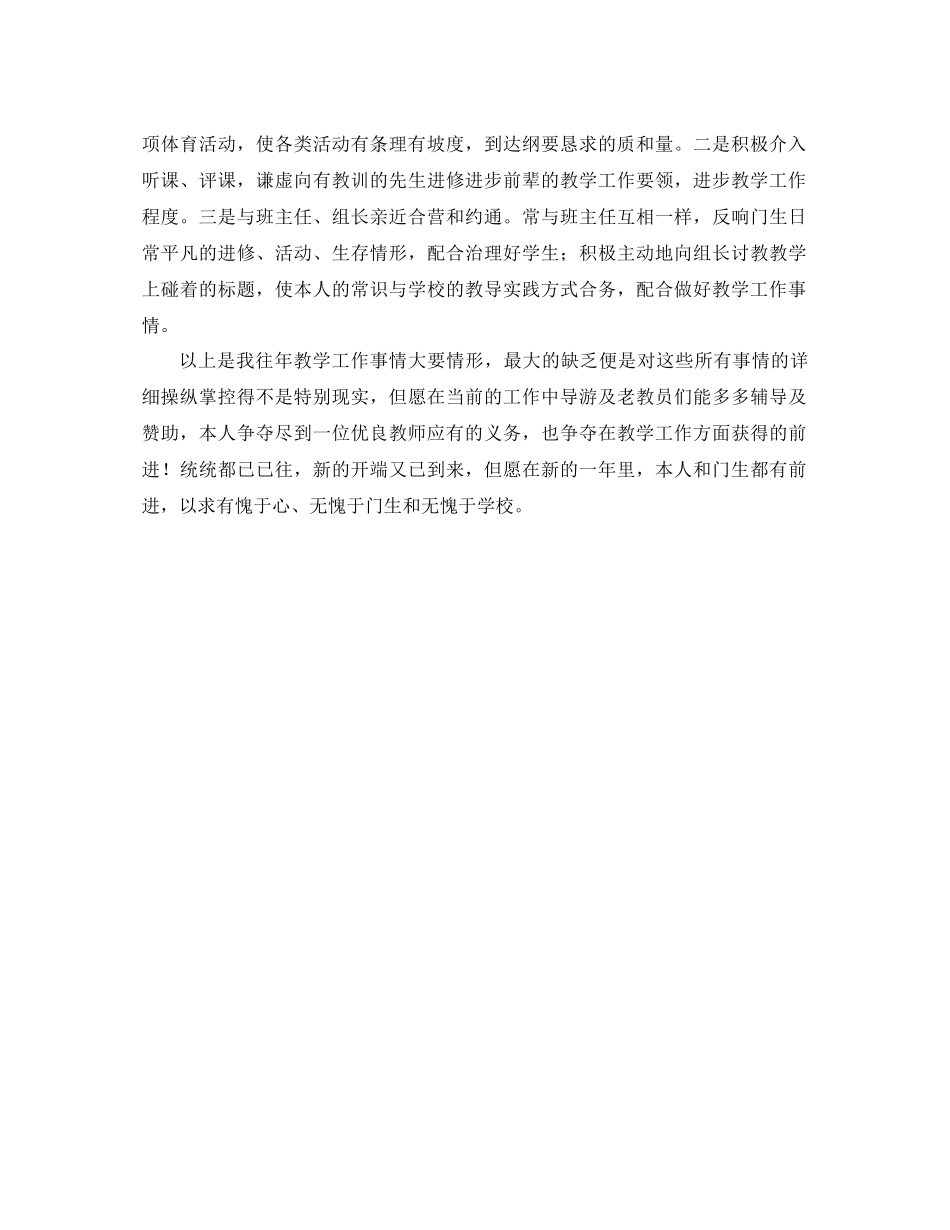 项体育活动，使各类活动有条理有坡度，到达纲要恳求的质和量。二是积极介入听课、评课，谦虚向有教训的先生进修进步前辈的教学工作要领，进步教学工作程度。三是与班主任、组长亲近合营和约通。常与班主任互相一样，反响门生日常平凡的进修、活动、生存情形，配合治理好学生；积极主动地向组长讨教教学上碰着的标题，使本人的常识与学校的教导实践方式合务，配合做好教学工作事情。

以上是我往年教学工作事情大要情形，最大的缺乏便是对这些所有事情的详细操纵掌控得不是特别现实，但愿在当前的工作中导游及老教员们能多多辅导及赞助，本人争夺尽到一位优良教师应有的义务，也争夺在教学工作方面获得的前进！统统都已已往，新的开端又已到来，但愿在新的一年里，本人和门生都有前进，以求有愧于心、无愧于门生和无愧于学校。